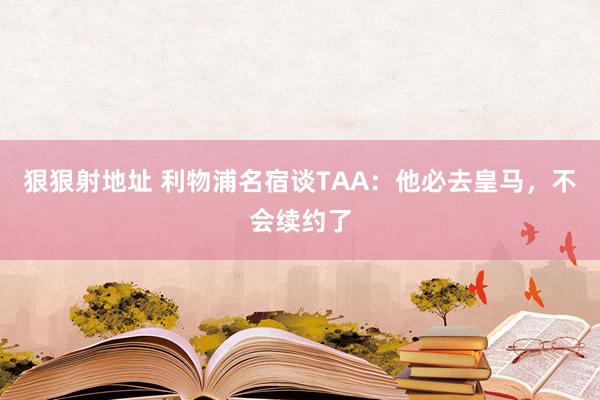 狠狠射地址 利物浦名宿谈TAA：他必去皇马，不会续约了